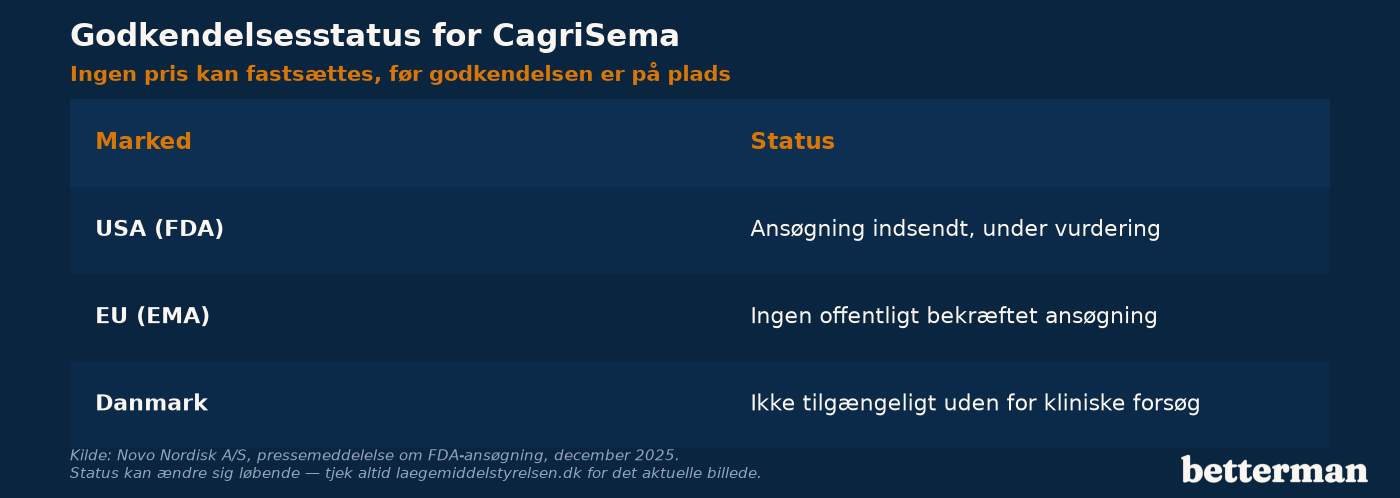 Godkendelsesstatus for CagriSema

Ingen pris kan fastsættes, før godkendelsen er på plads

| Marked | Status |
|---|---|
| USA (FDA) | Ansøgning indsendt, under vurdering |
| EU (EMA) | Ingen offentligt bekræftet ansøgning |
| Danmark | Ikke tilgængeligt uden for kliniske forsøg |

Kilde: Novo Nordisk A/S, pressemeddelelse om FDA-ansøgning, december 2025.
Status kan ændre sig løbende — tjek altid laegemiddelstyrelsen.dk for det aktuelle billede.

betterman